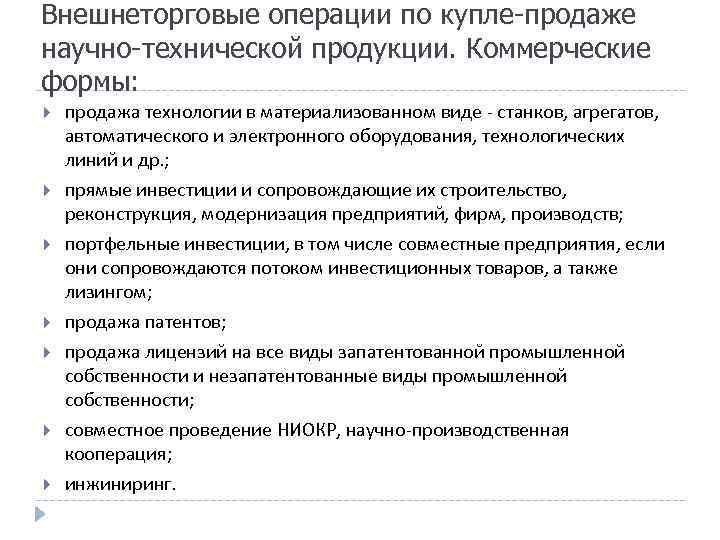 Внешнеторговые операции по купле-продаже научно-технической продукции. Коммерческие формы:

продажа технологии в материализованном виде - станков, агрегатов, автоматического и электронного оборудования, технологических линий и др.;

прямые инвестиции и сопровождающие их строительство, реконструкция, модернизация предприятий, фирм, производств;

портфельные инвестиции, в том числе совместные предприятия, если они сопровождаются потоком инвестиционных товаров, а также лизингом;

продажа патентов;

продажа лицензий на все виды запатентованной промышленной собственности и незапатентованные виды промышленной собственности;

совместное проведение НИОКР, научно-производственная кооперация;

инжиниринг.